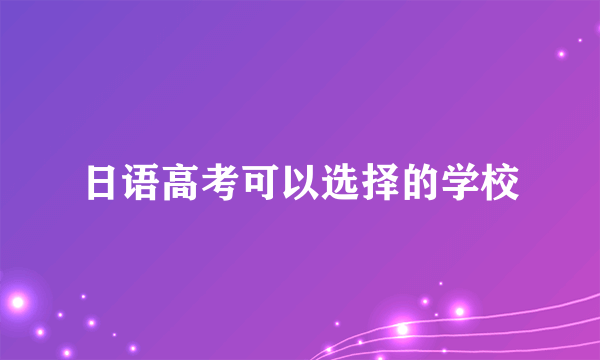 日语高考可以选择的学校